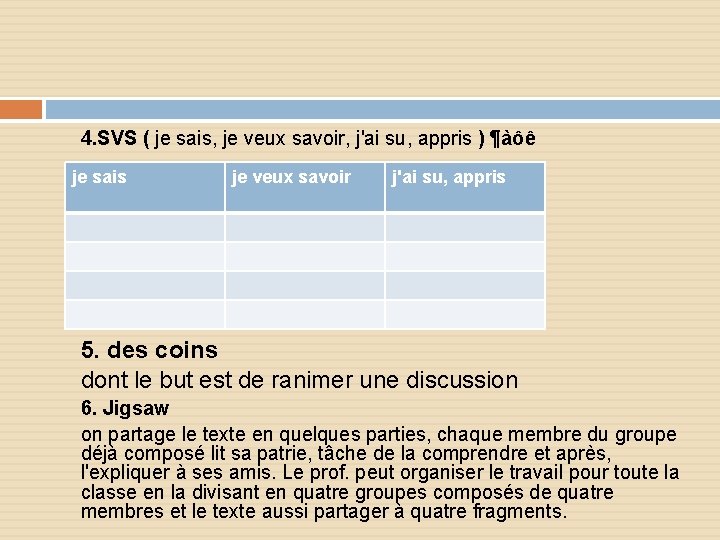 4.SVS ( je sais, je veux savoir, j'ai su, appris ) ¶àôê

| je sais | je veux savoir | j'ai su, appris |
|---|---|---|
| | | |
| | | |
| | | |
| | | |

5. des coins

dont le but est de ranimer une discussion

6. Jigsaw

on partage le texte en quelques parties, chaque membre du groupe déjà composé lit sa patrie, tâche de la comprendre et après, l'expliquer à ses amis. Le prof. peut organiser le travail pour toute la classe en la divisant en quatre groupes composés de quatre membres et le texte aussi partager à quatre fragments.